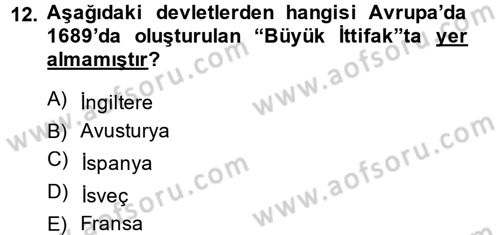 12. Aşağıdaki devletlerden hangisi Avrupa'da 1689'da oluşturulan "Büyük İttifak"ta yer almamıştır?

A) İngiltere
B) Avusturya
C) İspanya
D) İsveç
E) Fransa

www.aofsoru.com
www.aofsoru.com
www.aofsoru.com
www.aofsoru.com